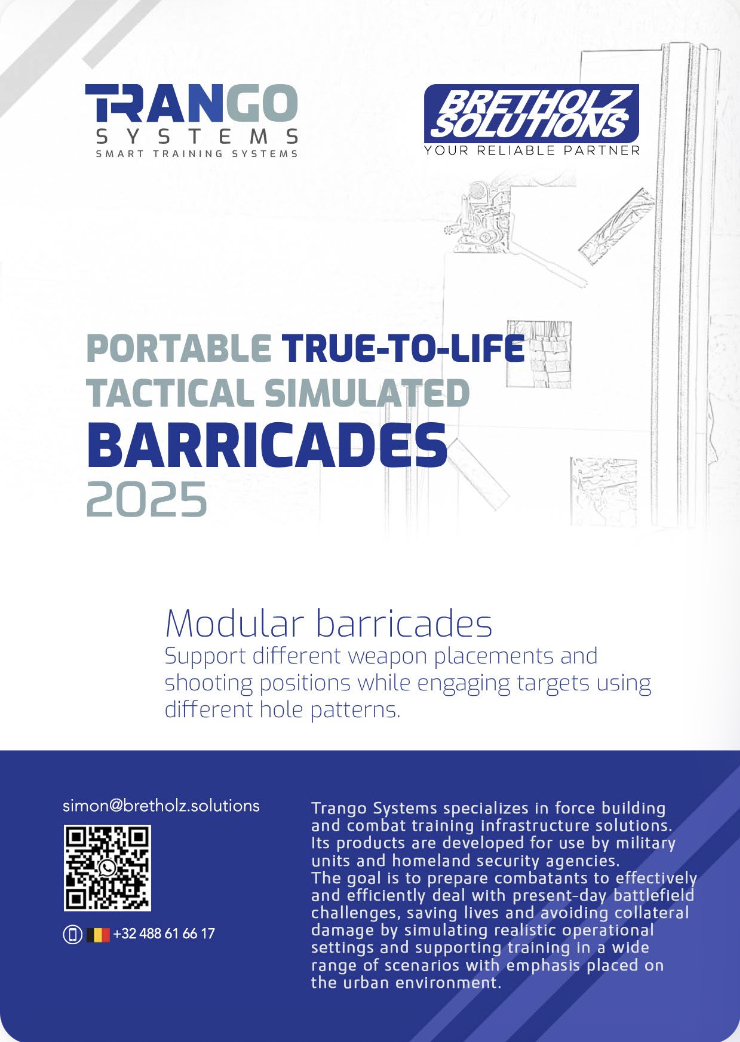 TRANGO
SYSTEMS
SMART TRAINING SYSTEMS

BRETHOLZ SOLUTIONS
YOUR RELIABLE PARTNER

PORTABLE TRUE-TO-LIFE TACTICAL SIMULATED
BARRICADES
2025

Modular barricades
Support different weapon placements and shooting positions while engaging targets using different hole patterns.

simon@bretholz.solutions

+32 488 61 66 17

Trango Systems specializes in force building and combat training infrastructure solutions. Its products are developed for use by military units and homeland security agencies.
The goal is to prepare combatants to effectively and efficiently deal with present-day battlefield challenges, saving lives and avoiding collateral damage by simulating realistic operational settings and supporting training in a wide range of scenarios with emphasis placed on the urban environment.